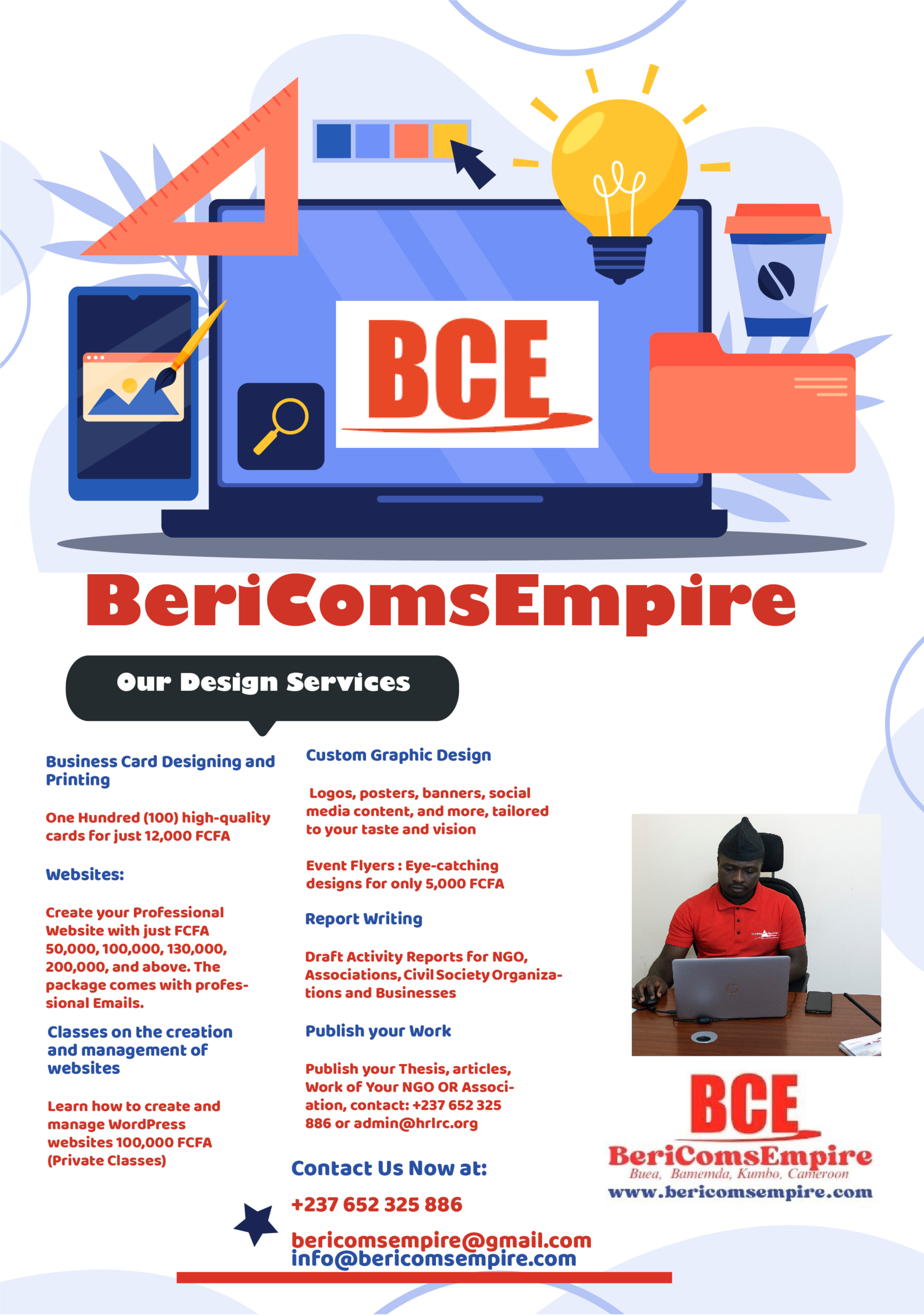 BCE

BeriComsEmpire

Our Design Services

Business Card Designing and Printing

One Hundred (100) high-quality cards for just 12,000 FCFA

Websites:

Create your Professional Website with just FCFA 50,000, 100,000, 130,000, 200,000, and above. The package comes with professional Emails.

Classes on the creation and management of websites

Learn how to create and manage WordPress websites 100,000 FCFA (Private Classes)

Custom Graphic Design

Logos, posters, banners, social media content, and more, tailored to your taste and vision

Event Flyers : Eye-catching designs for only 5,000 FCFA

Report Writing

Draft Activity Reports for NGO, Associations, Civil Society Organizations and Businesses

Publish your Work

Publish your Thesis, articles, Work of Your NGO OR Association, contact: +237 652 325 886 or admin@hrlrc.org

Contact Us Now at:

+237 652 325 886

bericomsempire@gmail.com
info@bericomsempire.com

BCE
BeriComsEmpire
Buea, Bamemda, Kumbo, Cameroon
www.bericomsempire.com